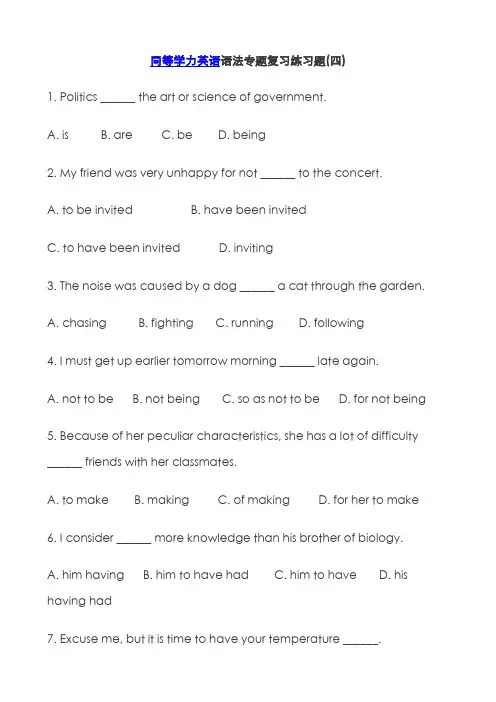 同等学力英语语法专题复习练习题(四)

1. Politics ______ the art or science of government.

A. is B. are C. be D. being

2. My friend was very unhappy for not ______ to the concert.

A. to be invited B. have been invited

C. to have been invited D. inviting

3. The noise was caused by a dog ______ a cat through the garden.

A. chasing B. fighting C. running D. following

4. I must get up earlier tomorrow morning ______ late again.

A. not to be B. not being C. so as not to be D. for not being

5. Because of her peculiar characteristics, she has a lot of difficulty ______ friends with her classmates.

A. to make B. making C. of making D. for her to make

6. I consider ______ more knowledge than his brother of biology.

A. him having B. him to have had C. him to have D. his having had

7. Excuse me, but it is time to have your temperature ______.